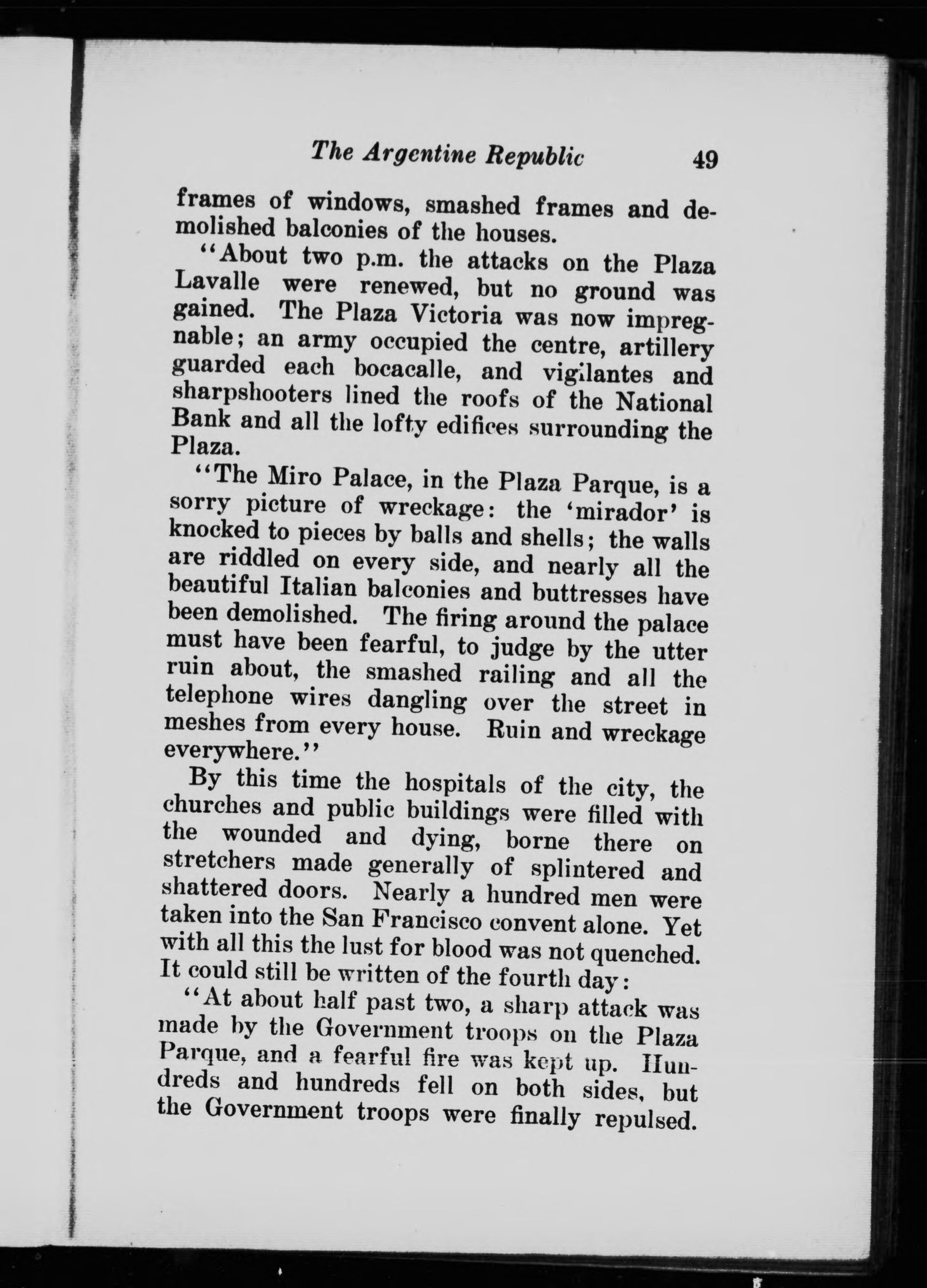 The Argentine Republic 49

frames of windows, smashed frames and demolished balconies of the houses.

"About two p.m. the attacks on the Plaza Lavalle were renewed, but no ground was gained. The Plaza Victoria was now impregnable; an army occupied the centre, artillery guarded each bocacalle, and vigilantes and sharpshooters lined the roofs of the National Bank and all the lofty edifices surrounding the Plaza.

"The Miro Palace, in the Plaza Parque, is a sorry picture of wreckage: the 'mirador' is knocked to pieces by balls and shells; the walls are riddled on every side, and nearly all the beautiful Italian balconies and buttresses have been demolished. The firing around the palace must have been fearful, to judge by the utter ruin about, the smashed railing and all the telephone wires dangling over the street in meshes from every house. Ruin and wreckage everywhere."

By this time the hospitals of the city, the churches and public buildings were filled with the wounded and dying, borne there on stretchers made generally of splintered and shattered doors. Nearly a hundred men were taken into the San Francisco convent alone. Yet with all this the lust for blood was not quenched. It could still be written of the fourth day:

"At about half past two, a sharp attack was made by the Government troops on the Plaza Parque, and a fearful fire was kept up. Hundreds and hundreds fell on both sides, but the Government troops were finally repulsed.